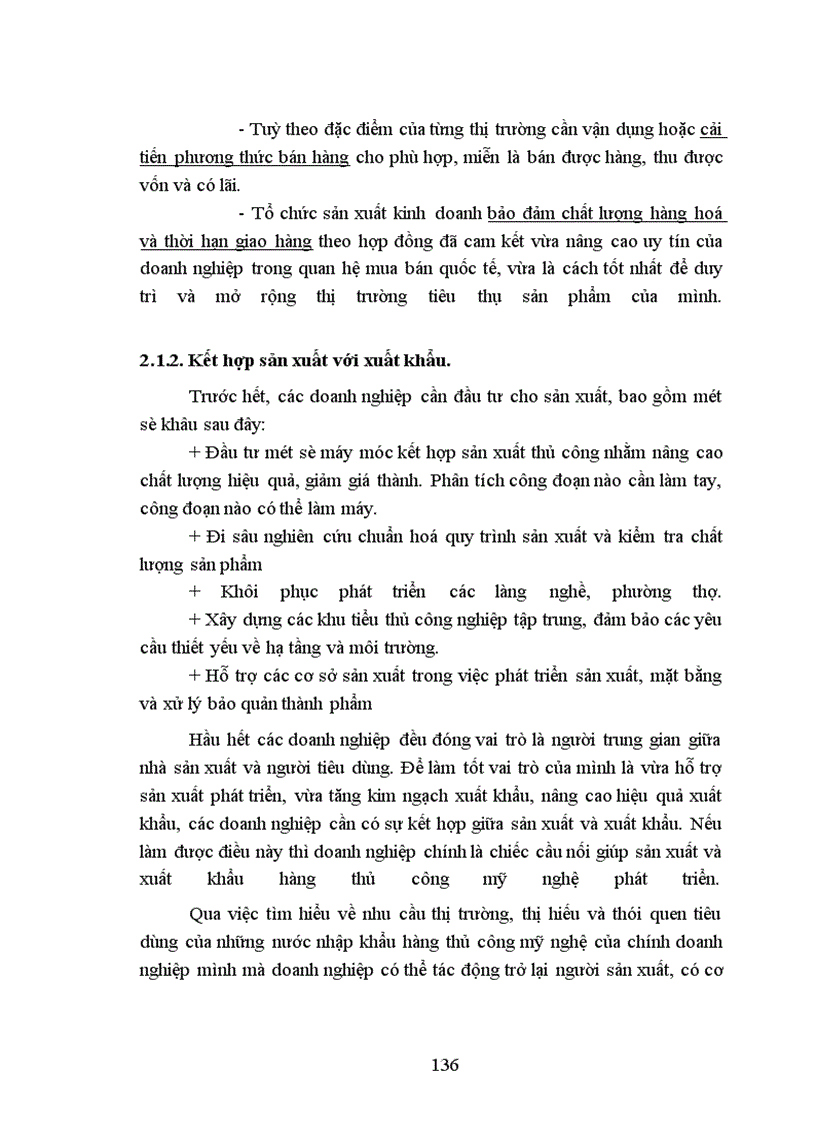 - Tuỳ theo đặc điểm của từng thị trường cần vận dụng hoặc cải tiến phương thức bán hàng cho phù hợp, miễn là bán được hàng, thu được vốn và có lãi.

- Tổ chức sản xuất kinh doanh bảo đảm chất lượng hàng hoá và thời hạn giao hàng theo hợp đồng đã cam kết vừa nâng cao uy tín của doanh nghiệp trong quan hệ mua bán quốc tế, vừa là cách tốt nhất để duy trì và mở rộng thị trường tiêu thụ sản phẩm của mình.

2.1.2. Kết hợp sản xuất với xuất khẩu.

Trước hết, các doanh nghiệp cần đầu tư cho sản xuất, bao gồm mét sè khâu sau đây:

+ Đầu tư mét sè máy móc kết hợp sản xuất thủ công nhằm nâng cao chất lượng hiệu quả, giảm giá thành. Phân tích công đoạn nào cần làm tay, công đoạn nào có thể làm máy.

+ Đi sâu nghiên cứu chuẩn hoá quy trình sản xuất và kiểm tra chất lượng sản phẩm

+ Khôi phục phát triển các làng nghề, phường thợ.

+ Xây dựng các khu tiểu thủ công nghiệp tập trung, đảm bảo các yêu cầu thiết yếu về hạ tầng và môi trường.

+ Hỗ trợ các cơ sở sản xuất trong việc phát triển sản xuất, mặt bằng và xử lý bảo quản thành phẩm

Hầu hết các doanh nghiệp đều đóng vai trò là người trung gian giữa nhà sản xuất và người tiêu dùng. Để làm tốt vai trò của mình là vừa hỗ trợ sản xuất phát triển, vừa tăng kim ngạch xuất khẩu, nâng cao hiệu quả xuất khẩu, các doanh nghiệp cần có sự kết hợp giữa sản xuất và xuất khẩu. Nếu làm được điều này thì doanh nghiệp chính là chiếc cầu nối giúp sản xuất và xuất khẩu hàng thủ công mỹ nghệ phát triển.

Qua việc tìm hiểu về nhu cầu thị trường, thị hiếu và thói quen tiêu dùng của những nước nhập khẩu hàng thủ công mỹ nghệ của chính doanh nghiệp mình mà doanh nghiệp có thể tác động trở lại người sản xuất, có cơ

136